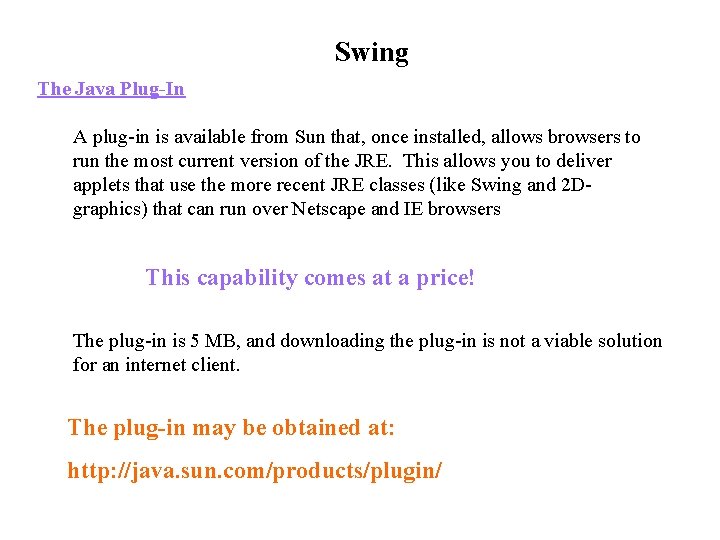 Swing

The Java Plug-In

A plug-in is available from Sun that, once installed, allows browsers to run the most current version of the JRE. This allows you to deliver applets that use the more recent JRE classes (like Swing and 2D-graphics) that can run over Netscape and IE browsers

This capability comes at a price!

The plug-in is 5 MB, and downloading the plug-in is not a viable solution for an internet client.

The plug-in may be obtained at:

http://java.sun.com/products/plugin/